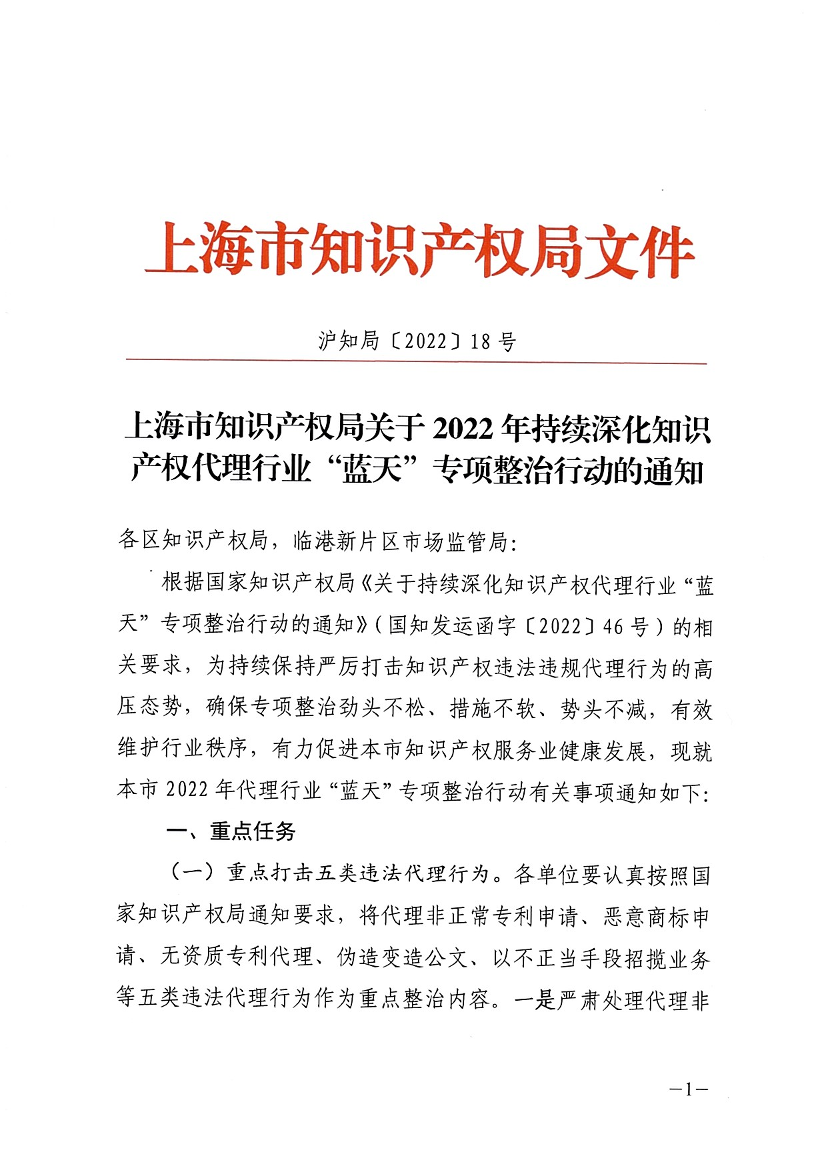 上海市知识产权局文件

沪知局〔2022〕18号

上海市知识产权局关于2022年持续深化知识产权代理行业“蓝天”专项整治行动的通知

各区知识产权局，临港新片区市场监管局：

根据国家知识产权局《关于持续深化知识产权代理行业“蓝天”专项整治行动的通知》（国知发运函字〔2022〕46号）的相关要求，为持续保持严厉打击知识产权违法违规代理行为的高压态势，确保专项整治劲头不松、措施不软、势头不减，有效维护行业秩序，有力促进本市知识产权服务业健康发展，现就本市2022年代理行业“蓝天”专项整治行动有关事项通知如下：

一、重点任务

（一）重点打击五类违法代理行为。各单位要认真按照国家知识产权局通知要求，将代理非正常专利申请、恶意商标申请、无资质专利代理、伪造变造公文、以不正当手段招揽业务等五类违法代理行为作为重点整治内容。一是严肃处理代理非

—1—